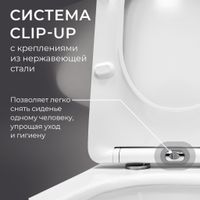 СИСТЕМА CLIP-UP

с креплениями из нержавеющей стали

Позволяет легко снять сиденье одному человеку, упрощая уход и гигиену